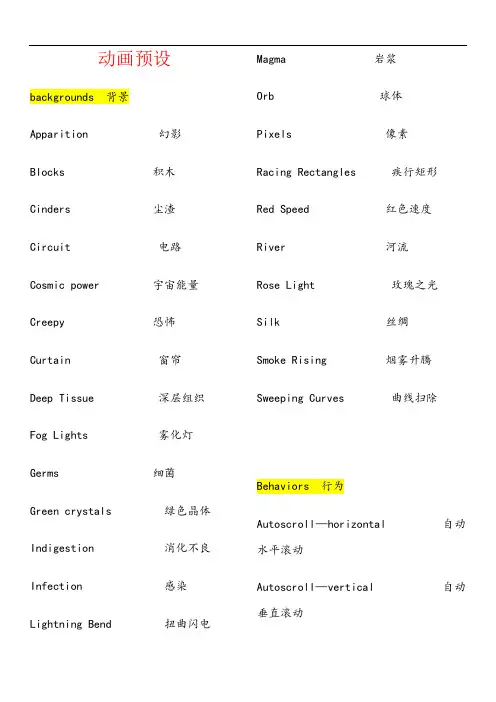 动画预设

backgrounds 背景

Apparition 幻影

Blocks 积木

Cinders 尘渣

Circuit 电路

Cosmic power 宇宙能量

Creepy 恐怖

Curtain 窗帘

Deep Tissue 深层组织

Fog Lights 雾化灯

Germs 细菌

Green crystals 绿色晶体

Indigestion 消化不良

Infection 感染

Lightning Bend 扭曲闪电

Magma 岩浆

Orb 球体

Pixels 像素

Racing Rectangles 疾行矩形

Red Speed 红色速度

River 河流

Rose Light 玫瑰之光

Silk 丝绸

Smoke Rising 烟雾升腾

Sweeping Curves 曲线扫除

Behaviors 行为

Autoscroll—horizontal 自动水平滚动

Autoscroll—vertical 自动垂直滚动